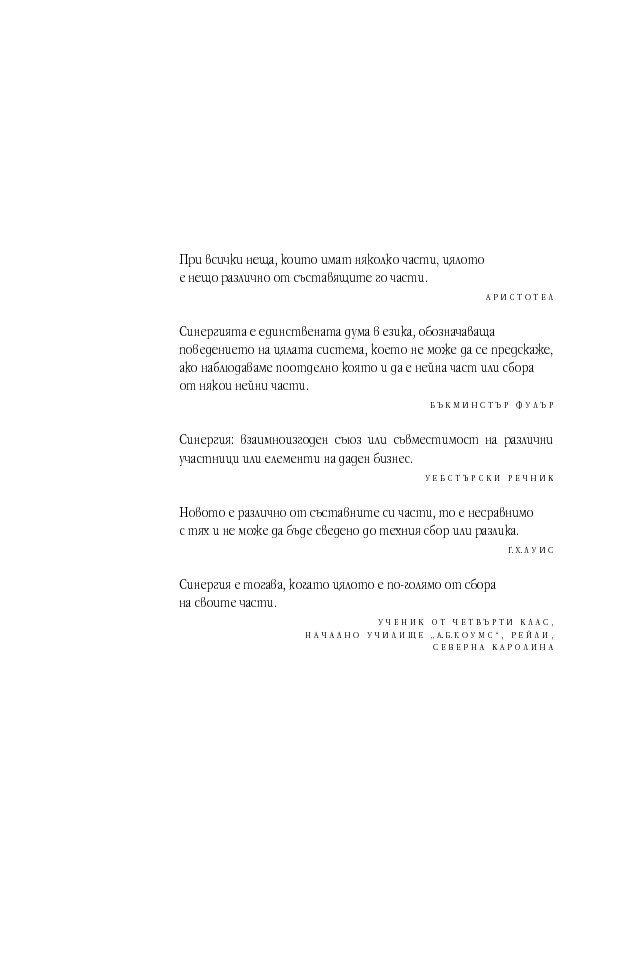 При всички неща, които имат няколко части, цялото е нещо различно от съставящите го части.

АРИСТОТЕЛ

Синергията е единствената дума в езика, обозначаваща поведението на цялата система, което не може да се предскаже, ако наблюдаваме поотделно която и да е нейна част или сбора от някои нейни части.

БЪКМИНСТЪР ФУЛЪР

Синергия: взаимноизгоден съюз или съвместимост на различни участници или елементи на даден бизнес.

УЕБСТЪРСКИ РЕЧНИК

Новото е различно от съставните си части, то е несравнимо с тях и не може да бъде сведено до техния сбор или разлика.

Г.Х.ЛУИС

Синергия е тогава, когато цялото е по-голямо от сбора на своите части.

УЧЕНИК ОТ ЧЕТВЪРТИ КЛАС, НАЧАЛНО УЧИЛИЩЕ „А.Б.КОУМС", РЕЙЛИ, СЕВЕРНА КАРОЛИНА